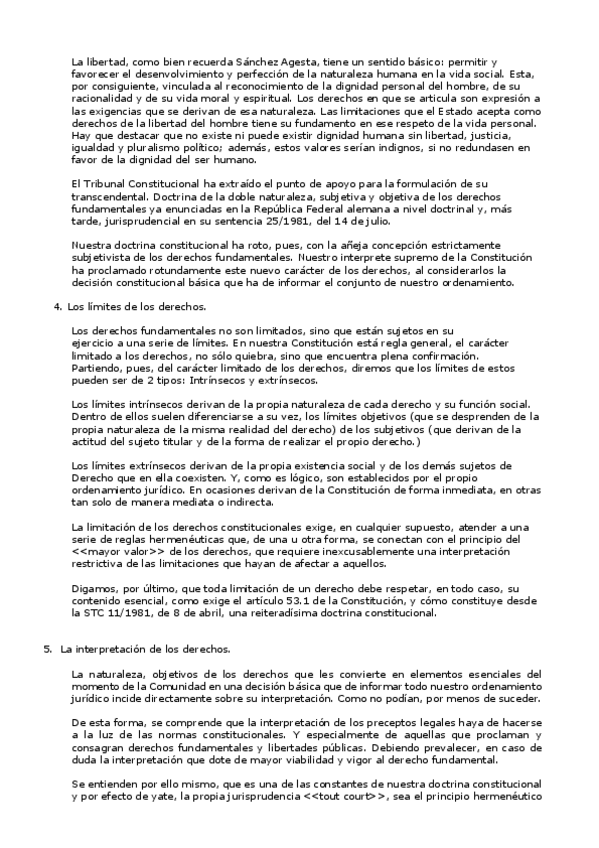 La libertad, como bien recuerda Sánchez Agesta, tiene un sentido básico: permitir y favorecer el desenvolvimiento y perfección de la naturaleza humana en la vida social. Esta, por consiguiente, vinculada al reconocimiento de la dignidad personal del hombre, de su racionalidad y de su vida moral y espiritual. Los derechos en que se articula son expresión a las exigencias que se derivan de esa naturaleza. Las limitaciones que el Estado acepta como derechos de la libertad del hombre tiene su fundamento en ese respeto de la vida personal. Hay que destacar que no existe ni puede existir dignidad humana sin libertad, justicia, igualdad y pluralismo político; además, estos valores serían indignos, si no redundasen en favor de la dignidad del ser humano.

El Tribunal Constitucional ha extraído el punto de apoyo para la formulación de su transcendental. Doctrina de la doble naturaleza, subjetiva y objetiva de los derechos fundamentales ya enunciadas en la República Federal alemana a nivel doctrinal y, más tarde, jurisprudencial en su sentencia 25/1981, del 14 de julio.

Nuestra doctrina constitucional ha roto, pues, con la añeja concepción estrictamente subjetivista de los derechos fundamentales. Nuestro interprete supremo de la Constitución ha proclamado rotundamente este nuevo carácter de los derechos, al considerarlos la decisión constitucional básica que ha de informar el conjunto de nuestro ordenamiento.

4. Los límites de los derechos.

Los derechos fundamentales no son limitados, sino que están sujetos en su ejercicio a una serie de límites. En nuestra Constitución está regla general, el carácter limitado a los derechos, no sólo quiebra, sino que encuentra plena confirmación. Partiendo, pues, del carácter limitado de los derechos, diremos que los límites de estos pueden ser de 2 tipos: Intrínsecos y extrínsecos.

Los límites intrínsecos derivan de la propia naturaleza de cada derecho y su función social. Dentro de ellos suelen diferenciarse a su vez, los límites objetivos (que se desprenden de la propia naturaleza de la misma realidad del derecho) de los subjetivos (que derivan de la actitud del sujeto titular y de la forma de realizar el propio derecho.)

Los límites extrínsecos derivan de la propia existencia social y de los demás sujetos de Derecho que en ella coexisten. Y, como es lógico, son establecidos por el propio ordenamiento jurídico. En ocasiones derivan de la Constitución de forma inmediata, en otras tan solo de manera mediata o indirecta.

La limitación de los derechos constitucionales exige, en cualquier supuesto, atender a una serie de reglas hermenéuticas que, de una u otra forma, se conectan con el principio del <<mayor valor>> de los derechos, que requiere inexcusablemente una interpretación restrictiva de las limitaciones que hayan de afectar a aquellos.

Digamos, por último, que toda limitación de un derecho debe respetar, en todo caso, su contenido esencial, como exige el artículo 53.1 de la Constitución, y cómo constituye desde la STC 11/1981, de 8 de abril, una reiteradísima doctrina constitucional.

5. La interpretación de los derechos.

La naturaleza, objetivos de los derechos que les convierte en elementos esenciales del momento de la Comunidad en una decisión básica que de informar todo nuestro ordenamiento jurídico incide directamente sobre su interpretación. Como no podían, por menos de suceder.

De esta forma, se comprende que la interpretación de los preceptos legales haya de hacerse a la luz de las normas constitucionales. Y especialmente de aquellas que proclaman y consagran derechos fundamentales y libertades públicas. Debiendo prevalecer, en caso de duda la interpretación que dote de mayor viabilidad y vigor al derecho fundamental.

Se entienden por ello mismo, que es una de las constantes de nuestra doctrina constitucional y por efecto de yate, la propia jurisprudencia <<tout court>>, sea el principio hermenéutico